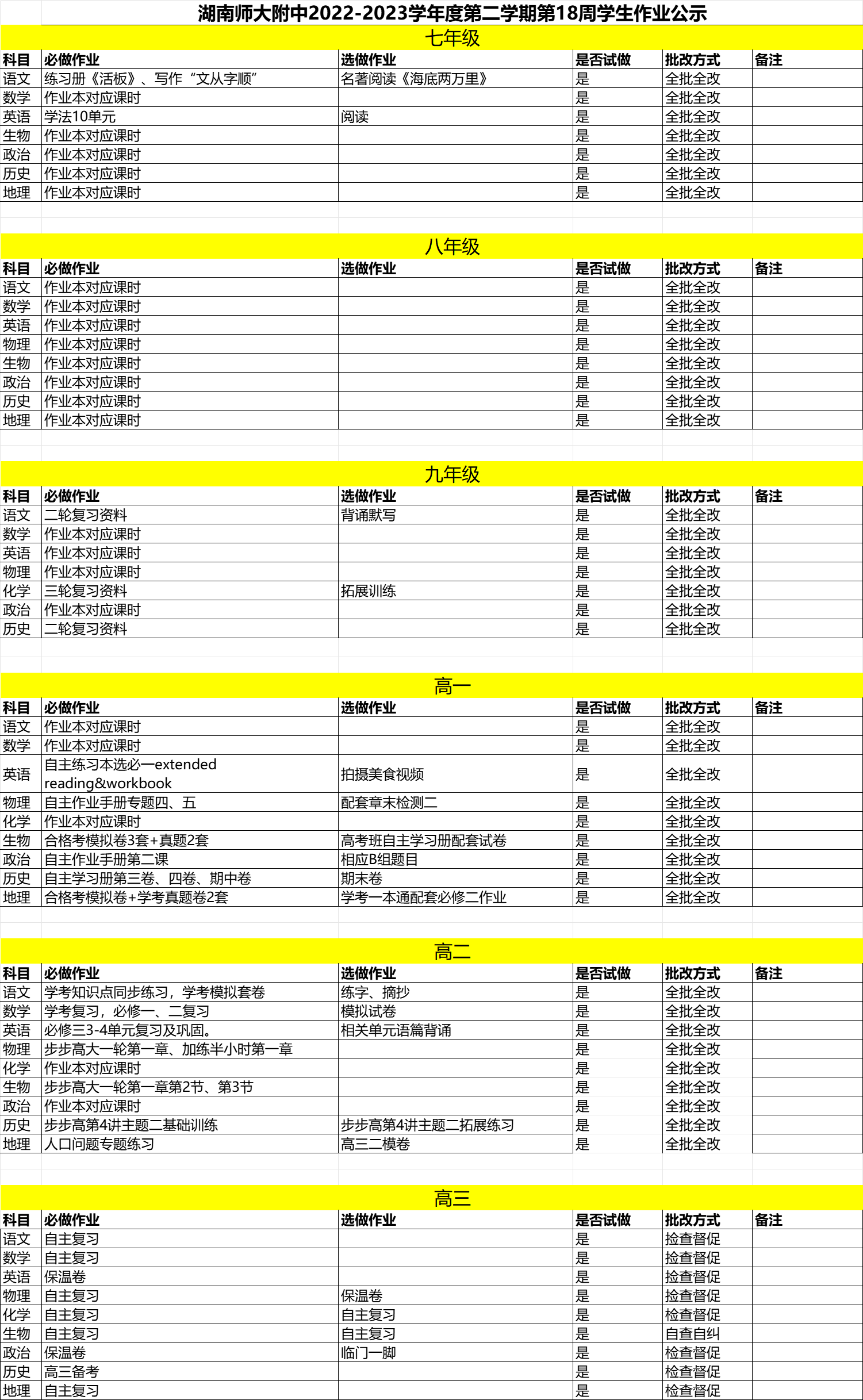 湖南师大附中2022-2023学年度第二学期第18周学生作业公示

七年级

| 科目 | 必做作业 | 选做作业 | 是否试做 | 批改方式 | 备注 |
|---|---|---|---|---|---|
| 语文 | 练习册《活板》、写作“文从字顺” | 名著阅读《海底两万里》 | 是 | 全批全改 | |
| 数学 | 作业本对应课时 | | 是 | 全批全改 | |
| 英语 | 学法10单元 | 阅读 | 是 | 全批全改 | |
| 生物 | 作业本对应课时 | | 是 | 全批全改 | |
| 政治 | 作业本对应课时 | | 是 | 全批全改 | |
| 历史 | 作业本对应课时 | | 是 | 全批全改 | |
| 地理 | 作业本对应课时 | | 是 | 全批全改 | |

八年级

| 科目 | 必做作业 | 选做作业 | 是否试做 | 批改方式 | 备注 |
|---|---|---|---|---|---|
| 语文 | 作业本对应课时 | | 是 | 全批全改 | |
| 数学 | 作业本对应课时 | | 是 | 全批全改 | |
| 英语 | 作业本对应课时 | | 是 | 全批全改 | |
| 物理 | 作业本对应课时 | | 是 | 全批全改 | |
| 生物 | 作业本对应课时 | | 是 | 全批全改 | |
| 政治 | 作业本对应课时 | | 是 | 全批全改 | |
| 历史 | 作业本对应课时 | | 是 | 全批全改 | |
| 地理 | 作业本对应课时 | | 是 | 全批全改 | |

九年级

| 科目 | 必做作业 | 选做作业 | 是否试做 | 批改方式 | 备注 |
|---|---|---|---|---|---|
| 语文 | 二轮复习资料 | 背诵默写 | 是 | 全批全改 | |
| 数学 | 作业本对应课时 | | 是 | 全批全改 | |
| 英语 | 作业本对应课时 | | 是 | 全批全改 | |
| 物理 | 作业本对应课时 | | 是 | 全批全改 | |
| 化学 | 三轮复习资料 | 拓展训练 | 是 | 全批全改 | |
| 政治 | 作业本对应课时 | | 是 | 全批全改 | |
| 历史 | 二轮复习资料 | | 是 | 全批全改 | |

高一

| 科目 | 必做作业 | 选做作业 | 是否试做 | 批改方式 | 备注 |
|---|---|---|---|---|---|
| 语文 | 作业本对应课时 | | 是 | 全批全改 | |
| 数学 | 作业本对应课时 | | 是 | 全批全改 | |
| 英语 | 自主练习本选必一extended reading&workbook | 拍摄美食视频 | 是 | 全批全改 | |
| 物理 | 自主作业手册专题四、五 | 配套章末检测二 | 是 | 全批全改 | |
| 化学 | 作业本对应课时 | | 是 | 全批全改 | |
| 生物 | 合格考模拟卷3套+真题2套 | 高考班自主学习册配套试卷 | 是 | 全批全改 | |
| 政治 | 自主作业手册第二课 | 相应B组题目 | 是 | 全批全改 | |
| 历史 | 自主学习册第三卷、四卷、期中卷 | 期末卷 | 是 | 全批全改 | |
| 地理 | 合格考模拟卷+学考真题卷2套 | 学考一本通配套必修二作业 | 是 | 全批全改 | |

高二

| 科目 | 必做作业 | 选做作业 | 是否试做 | 批改方式 | 备注 |
|---|---|---|---|---|---|
| 语文 | 学考知识点同步练习，学考模拟套卷 | 练字、摘抄 | 是 | 全批全改 | |
| 数学 | 学考复习，必修一、二复习 | 模拟试卷 | 是 | 全批全改 | |
| 英语 | 必修三3-4单元复习及巩固。 | 相关单元语篇背诵 | 是 | 全批全改 | |
| 物理 | 步步高大一轮第一章、加练半小时第一章 | | 是 | 全批全改 | |
| 化学 | 作业本对应课时 | | 是 | 全批全改 | |
| 生物 | 步步高大一轮第一章第2节、第3节 | | 是 | 全批全改 | |
| 政治 | 作业本对应课时 | | 是 | 全批全改 | |
| 历史 | 步步高第4讲主题二基础训练 | 步步高第4讲主题二拓展练习 | 是 | 全批全改 | |
| 地理 | 人口问题专题练习 | 高三二模卷 | 是 | 全批全改 | |

高三

| 科目 | 必做作业 | 选做作业 | 是否试做 | 批改方式 | 备注 |
|---|---|---|---|---|---|
| 语文 | 自主复习 | | 是 | 捡查督促 | |
| 数学 | 自主复习 | | 是 | 捡查督促 | |
| 英语 | 保温卷 | | 是 | 捡查督促 | |
| 物理 | 自主复习 | 保温卷 | 是 | 捡查督促 | |
| 化学 | 自主复习 | 自主复习 | 是 | 检查督促 | |
| 生物 | 自主复习 | 自主复习 | 是 | 自查自纠 | |
| 政治 | 保温卷 | 临门一脚 | 是 | 检查督促 | |
| 历史 | 高三备考 | | 是 | 检查督促 | |
| 地理 | 自主复习 | | 是 | 检查督促 | |